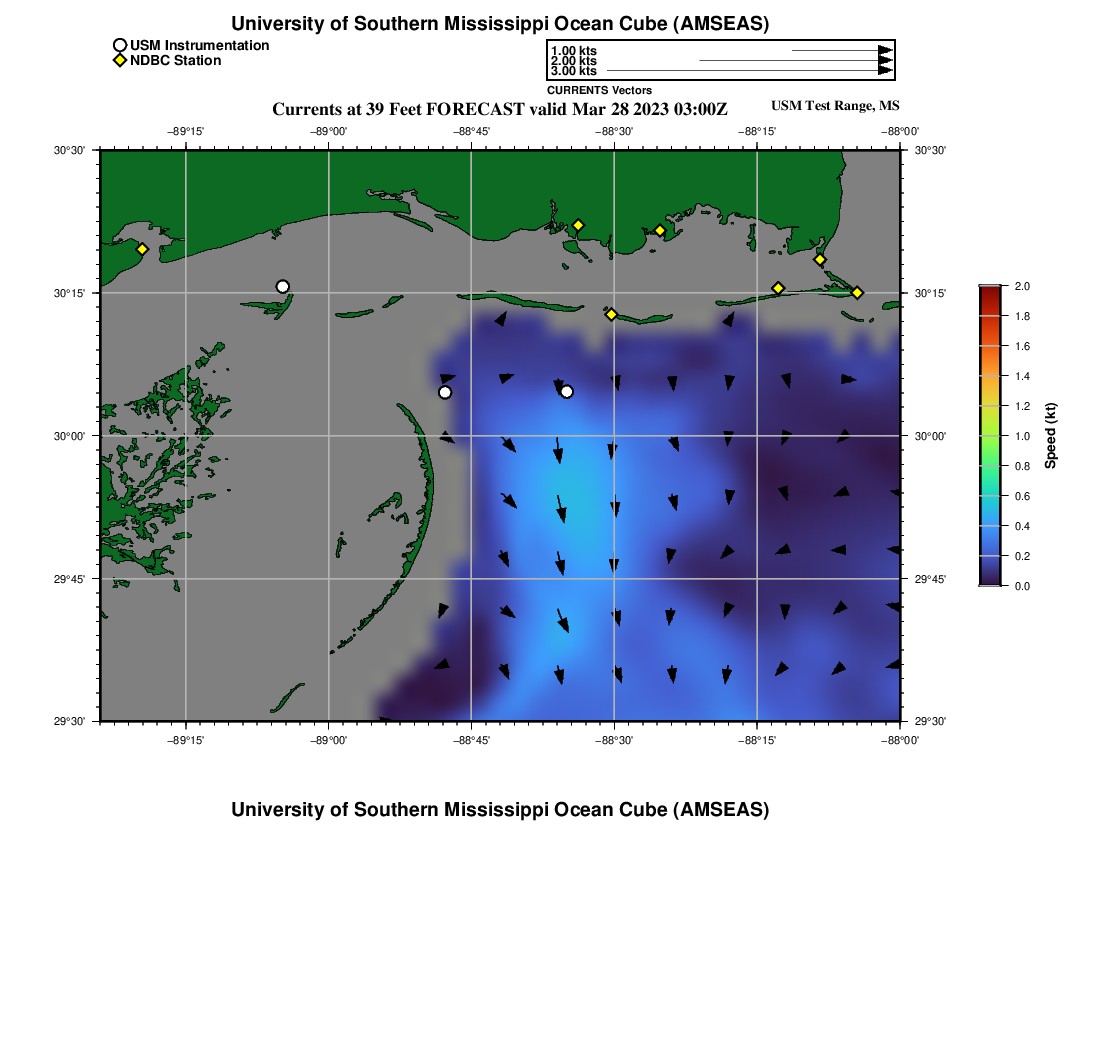 University of Southern Mississippi Ocean Cube (AMSEAS)

USM Instrumentation
NDBC Station

1.00 kts
2.00 kts
3.00 kts
CURRENTS Vectors

Currents at 39 Feet FORECAST valid Mar 28 2023 03:00Z

USM Test Range, MS

−89°15'
−89°00'
−88°45'
−88°30'
−88°15'
−88°00'

30°30'
30°15'
30°00'
29°45'
29°30'

30°30'
30°15'
30°00'
29°45'
29°30'

−89°15'
−89°00'
−88°45'
−88°30'
−88°15'
−88°00'

2.0
1.8
1.6
1.4
1.2
1.0
0.8
0.6
0.4
0.2
0.0
Speed (kt)

University of Southern Mississippi Ocean Cube (AMSEAS)